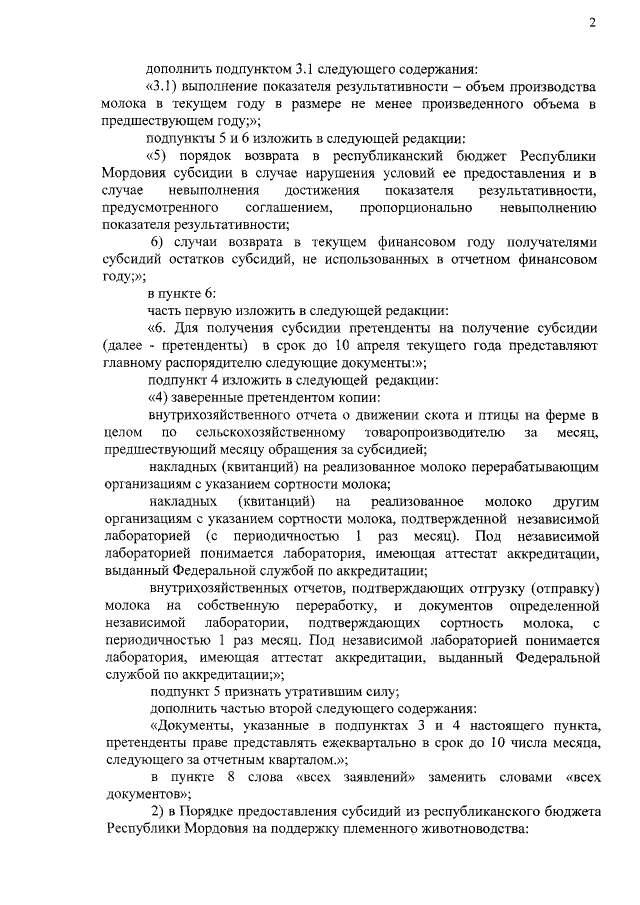 2

дополнить подпунктом 3.1 следующего содержания:

«3.1) выполнение показателя результативности – объем производства молока в текущем году в размере не менее произведенного объема в предшествующем году;»;

подпункты 5 и 6 изложить в следующей редакции:

«5) порядок возврата в республиканский бюджет Республики Мордовия субсидии в случае нарушения условий ее предоставления и в случае невыполнения достижения показателя результативности, предусмотренного соглашением, пропорционально невыполнению показателя результативности;

6) случаи возврата в текущем финансовом году получателями субсидий остатков субсидий, не использованных в отчетном финансовом году;»;

в пункте 6:

часть первую изложить в следующей редакции:

«6. Для получения субсидии претенденты на получение субсидии (далее - претенденты) в срок до 10 апреля текущего года представляют главному распорядителю следующие документы:»;

подпункт 4 изложить в следующей редакции:

«4) заверенные претендентом копии:

внутрихозяйственного отчета о движении скота и птицы на ферме в целом по сельскохозяйственному товаропроизводителю за месяц, предшествующий месяцу обращения за субсидией;

накладных (квитанций) на реализованное молоко перерабатывающим организациям с указанием сортности молока;

накладных (квитанций) на реализованное молоко другим организациям с указанием сортности молока, подтвержденной независимой лабораторией (с периодичностью 1 раз месяц). Под независимой лабораторией понимается лаборатория, имеющая аттестат аккредитации, выданный Федеральной службой по аккредитации;

внутрихозяйственных отчетов, подтверждающих отгрузку (отправку) молока на собственную переработку, и документов определенной независимой лаборатории, подтверждающих сортность молока, с периодичностью 1 раз месяц. Под независимой лабораторией понимается лаборатория, имеющая аттестат аккредитации, выданный Федеральной службой по аккредитации;»;

подпункт 5 признать утратившим силу;

дополнить частью второй следующего содержания:

«Документы, указанные в подпунктах 3 и 4 настоящего пункта, претенденты праве представлять ежеквартально в срок до 10 числа месяца, следующего за отчетным кварталом.»;

в пункте 8 слова «всех заявлений» заменить словами «всех документов»;

2) в Порядке предоставления субсидий из республиканского бюджета Республики Мордовия на поддержку племенного животноводства: